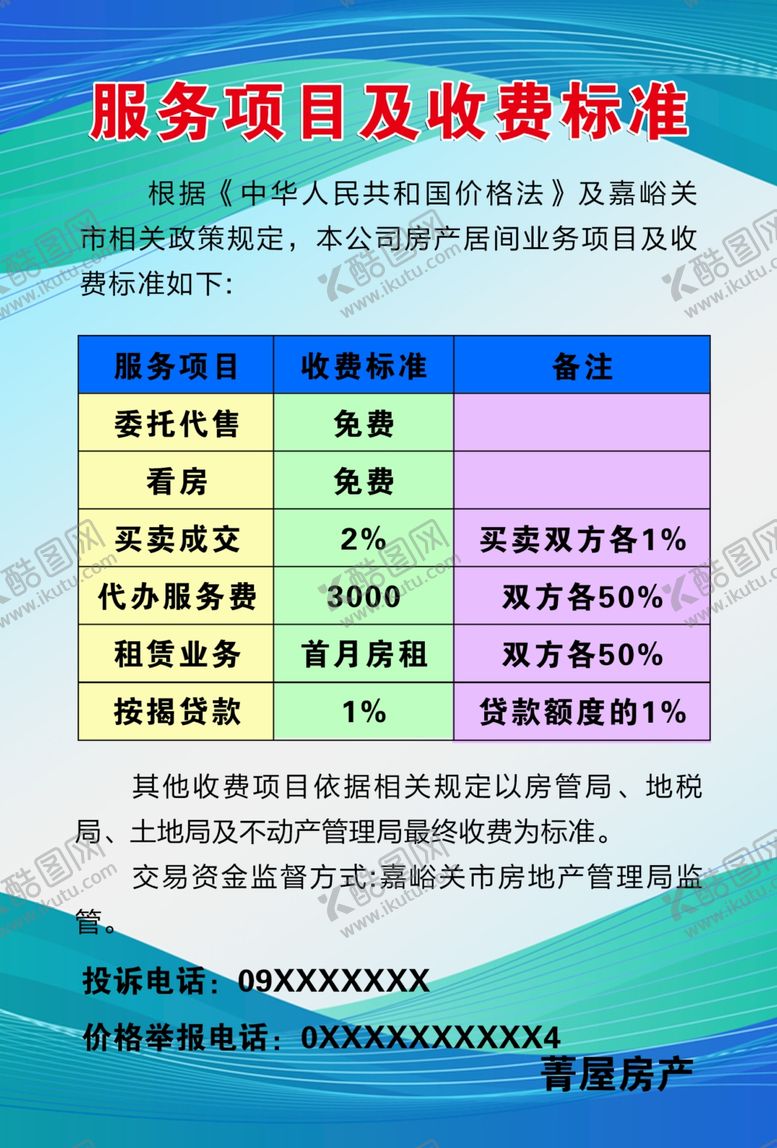 服务项目及收费标准

根据《中华人民共和国价格法》及嘉峪关市相关政策规定，本公司房产居间业务项目及收费标准如下:

| 服务项目 | 收费标准 | 备注 |
|---|---|---|
| 委托代售 | 免费 | |
| 看房 | 免费 | |
| 买卖成交 | 2% | 买卖双方各1% |
| 代办服务费 | 3000 | 双方各50% |
| 租赁业务 | 首月房租 | 双方各50% |
| 按揭贷款 | 1% | 贷款额度的1% |

其他收费项目依据相关规定以房管局、地税局、土地局及不动产管理局最终收费为标准。

交易资金监督方式:嘉峪关市房地产管理局监管。

投诉电话：09XXXXXXX

价格举报电话：0XXXXXXXXXX4

菁屋房产

酷图网 www.ikutu.com